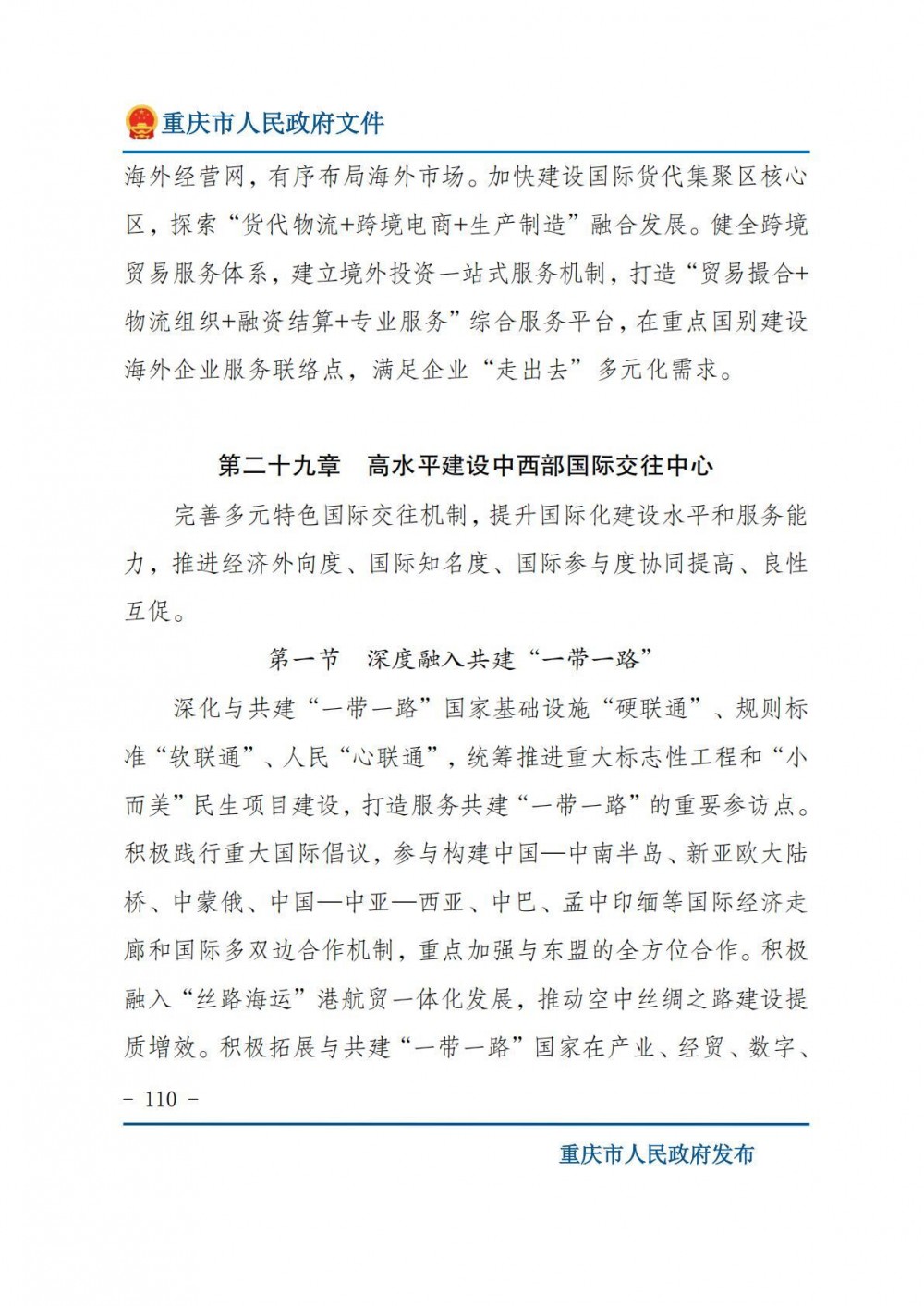 重庆市人民政府文件

海外经营网，有序布局海外市场。加快建设国际货代集聚区核心区，探索“货代物流+跨境电商+生产制造”融合发展。健全跨境贸易服务体系，建立境外投资一站式服务机制，打造“贸易撮合+物流组织+融资结算+专业服务”综合服务平台，在重点国别建设海外企业服务联络点，满足企业“走出去”多元化需求。

第二十九章　高水平建设中西部国际交往中心

完善多元特色国际交往机制，提升国际化建设水平和服务能力，推进经济外向度、国际知名度、国际参与度协同提高、良性互促。

第一节　深度融入共建“一带一路”

深化与共建“一带一路”国家基础设施“硬联通”、规则标准“软联通”、人民“心联通”，统筹推进重大标志性工程和“小而美”民生项目建设，打造服务共建“一带一路”的重要参访点。积极践行重大国际倡议，参与构建中国—中南半岛、新亚欧大陆桥、中蒙俄、中国—中亚—西亚、中巴、孟中印缅等国际经济走廊和国际多双边合作机制，重点加强与东盟的全方位合作。积极融入“丝路海运”港航贸一体化发展，推动空中丝绸之路建设提质增效。积极拓展与共建“一带一路”国家在产业、经贸、数字、

－ 110 －

重庆市人民政府发布